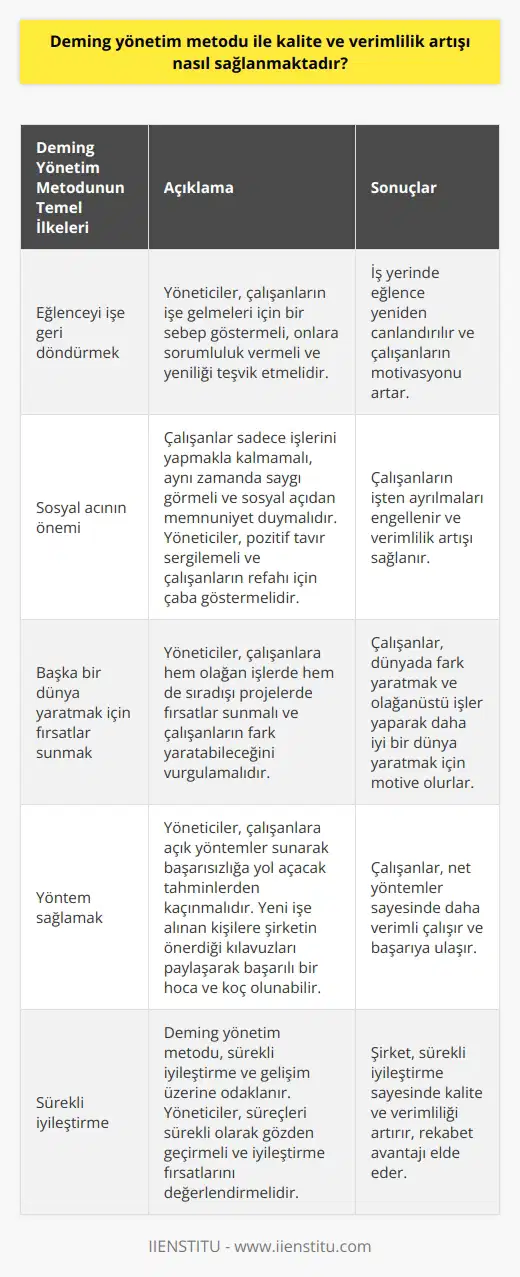 Deming yönetim metodu ile kalite ve verimlilik artışı nasıl sağlanmaktadır?

| Deming Yönetim Metodunun Temel İlkeleri | Açıklama | Sonuçlar |
|---|---|---|
| Eğlenceyi işe geri döndürmek | Yöneticiler, çalışanların işe gelmeleri için bir sebep göstermeli, onlara sorumluluk vermeli ve yeniliği teşvik etmelidir. | İş yerinde eğlence yeniden canlandırılır ve çalışanların motivasyonu artar. |
| Sosyal acının önemi | Çalışanlar sadece işlerini yapmakla kalmamalı, aynı zamanda saygı görmeli ve sosyal açıdan memnuniyet duymalıdır. Yöneticiler, pozitif tavır sergilemeli ve çalışanların refahı için çaba göstermelidir. | Çalışanların işten ayrılmaları engellenir ve verimlilik artışı sağlanır. |
| Başka bir dünya yaratmak için fırsatlar sunmak | Yöneticiler, çalışanlara hem olağan işlerde hem de sıradışı projelerde fırsatlar sunmalı ve çalışanların fark yaratabileceğini vurgulamalıdır. | Çalışanlar, dünyada fark yaratmak ve olağanüstü işler yaparak daha iyi bir dünya yaratmak için motive olurlar. |
| Yöntem sağlamak | Yöneticiler, çalışanlara açık yöntemler sunarak başarısızlığa yol açacak tahminlerden kaçınmalıdır. Yeni işe alınan kişilere şirketin önerdiği kılavuzları paylaşarak başarılı bir hoca ve koç olunabilir. | Çalışanlar, net yöntemler sayesinde daha verimli çalışır ve başarıya ulaşır. |
| Sürekli iyileştirme | Deming yönetim metodu, sürekli iyileştirme ve gelişim üzerine odaklanır. Yöneticiler, süreçleri sürekli olarak gözden geçirmeli ve iyileştirme fırsatlarını değerlendirmelidir. | Şirket, sürekli iyileştirme sayesinde kalite ve verimliliği artırır, rekabet avantajı elde eder. |

IIENSTITU - www.iienstitu.com